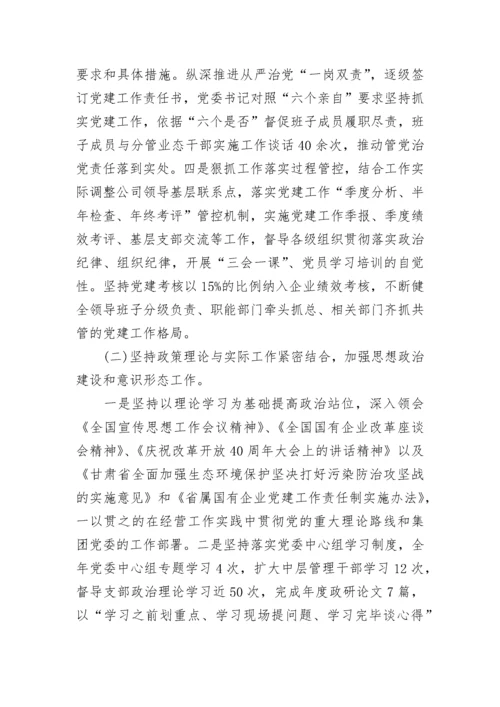 要求和具体措施。纵深推进从严治党“一岗双责”，逐级签订党建工作责任书，党委书记对照“六个亲自”要求坚持抓实党建工作，依据“六个是否”督促班子成员履职尽责，班子成员与分管业态干部实施工作谈话40余次，推动管党治党责任落到实处。四是狠抓工作落实过程管控，结合工作实际调整公司领导基层联系点，落实党建工作“季度分析、半年检查、年终考评”管控机制，实施党建工作季报、季度绩效考评、基层支部交流等工作，督导各级组织贯彻落实政治纪律、组织纪律，开展“三会一课”、党员学习培训的自觉性。坚持党建考核以15%的比例纳入企业绩效考核，不断健全领导班子分级负责、职能部门牵头抓总、相关部门齐抓共管的党建工作格局。

(二)坚持政策理论与实际工作紧密结合，加强思想政治建设和意识形态工作。

一是坚持以理论学习为基础提高政治站位，深入领会《全国宣传思想工作会议精神》、《全国国有企业改革座谈会精神》、《庆祝改革开放40周年大会上的讲话精神》以及《甘肃省全面加强生态环境保护坚决打好污染防治攻坚战的实施意见》和《省属国有企业党建工作责任制实施办法》，一以贯之的在经营工作实践中贯彻党的重大理论路线和集团党委的工作部署。二是坚持落实党委中心组学习制度，全年党委中心组专题学习4次，扩大中层管理干部学习12次，督导支部政治理论学习近50次，完成年度政研论文7篇，以“学习之前划重点、学习现场提问题、学习完毕谈心得”